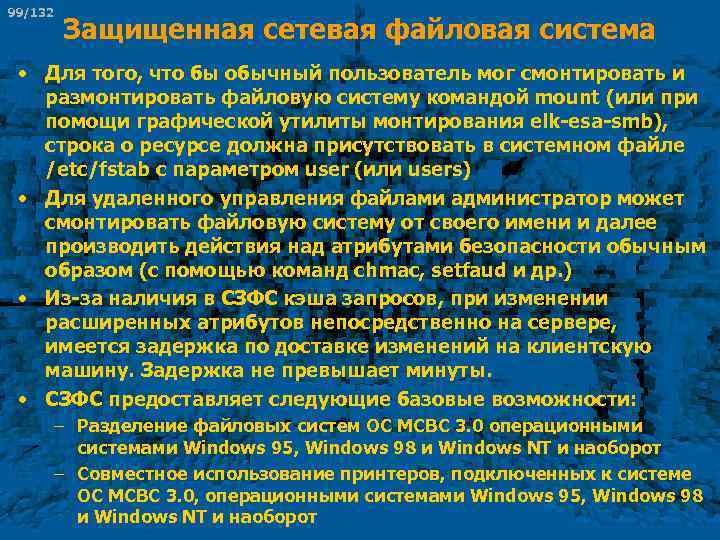 99/132

Защищенная сетевая файловая система

• Для того, что бы обычный пользователь мог смонтировать и размонтировать файловую систему командой mount (или при помощи графической утилиты монтирования elk-esa-smb), строка о ресурсе должна присутствовать в системном файле /etc/fstab с параметром user (или users)

• Для удаленного управления файлами администратор может смонтировать файловую систему от своего имени и далее производить действия над атрибутами безопасности обычным образом (с помощью команд chmac, setfaud и др.)

• Из-за наличия в СЗФС кэша запросов, при изменении расширенных атрибутов непосредственно на сервере, имеется задержка по доставке изменений на клиентскую машину. Задержка не превышает минуты.

• СЗФС предоставляет следующие базовые возможности:
– Разделение файловых систем ОС МСВС 3.0 операционными системами Windows 95, Windows 98 и Windows NT и наоборот
– Совместное использование принтеров, подключенных к системе ОС МСВС 3.0, операционными системами Windows 95, Windows 98 и Windows NT и наоборот